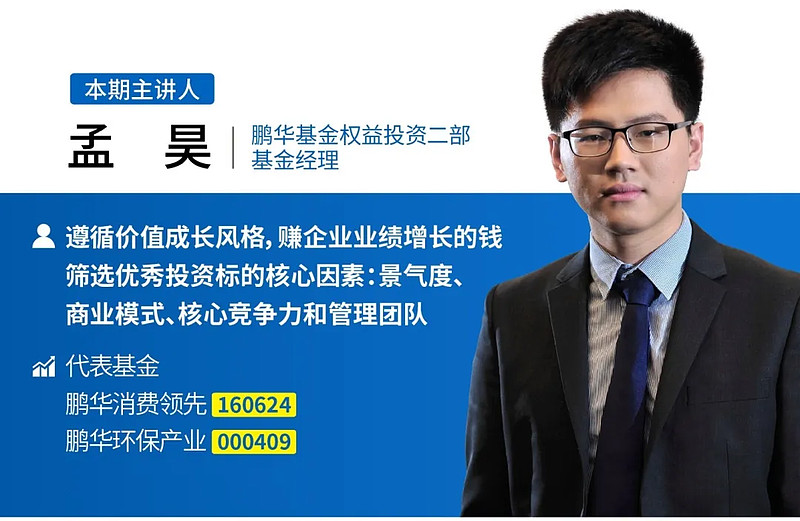 本期主讲人

孟 昊

鹏华基金权益投资二部
基金经理

遵循价值成长风格，赚企业业绩增长的钱
筛选优秀投资标的核心因素：景气度、商业模式、核心竞争力和管理团队

代表基金
鹏华消费领先 160624
鹏华环保产业 000409